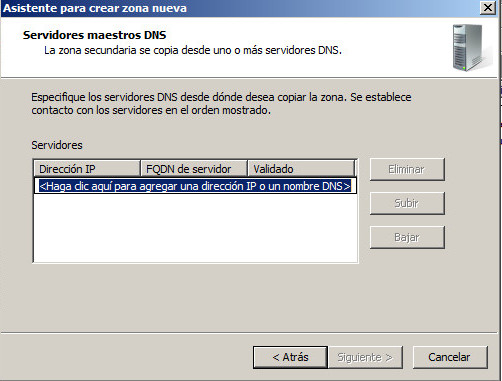 Asistente para crear zona nueva

Servidores maestros DNS
La zona secundaria se copia desde uno o más servidores DNS.

Especifique los servidores DNS desde dónde desea copiar la zona. Se establece contacto con los servidores en el orden mostrado.

Servidores

| Dirección IP | FQDN de servidor | Validado |
|---|---|---|
| <Haga clic aquí para agregar una dirección IP o un nombre DNS> | | |

Eliminar

Subir

Bajar

< Atrás   Siguiente >   Cancelar